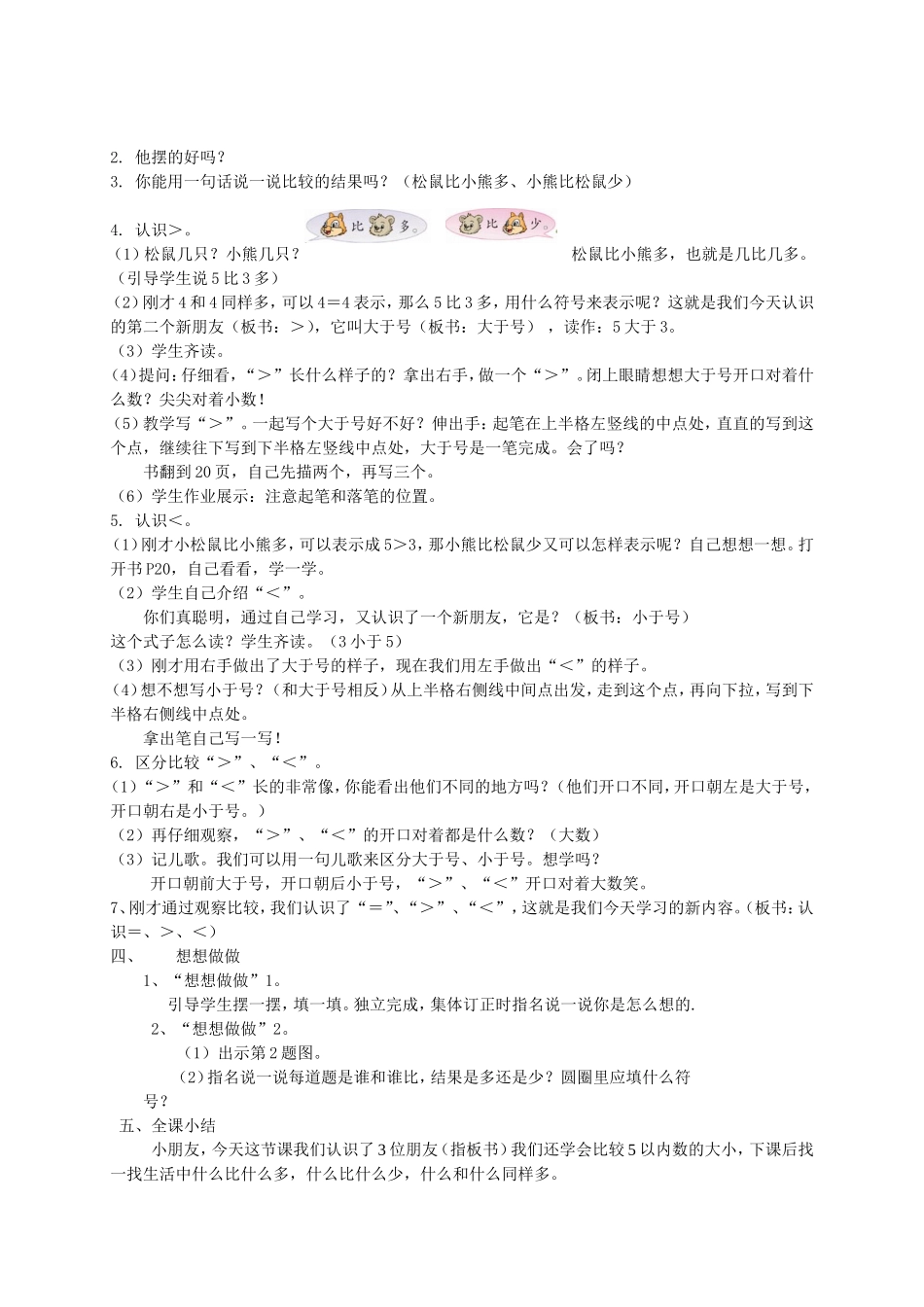 2. 他摆的好吗？
3. 你能用一句话说一说比较的结果吗？（松鼠比小熊多、小熊比松鼠少）

4. 认识＞。
比 多。 比 少。
（1）松鼠几只？小熊几只？ 松鼠比小熊多，也就是几比几多。（引导学生说5比3多）
（2）刚才4和4同样多，可以4＝4表示，那么5比3多，用什么符号来表示呢？这就是我们今天认识的第二个新朋友（板书：＞），它叫大于号（板书：大于号），读作：5大于3。
（3）学生齐读。
(4)提问：仔细看，“＞”长什么样子的？拿出右手，做一个“＞”。闭上眼睛想想大于号开口对着什么数？尖尖对着小数！
（5）教学写“＞”。一起写个大于号好不好？伸出手：起笔在上半格左竖线的中点处，直直的写到这个点，继续往下写到下半格左竖线中点处，大于号是一笔完成。会了吗？
书翻到20页，自己先描两个，再写三个。
（6）学生作业展示：注意起笔和落笔的位置。
5. 认识＜。
（1）刚才小松鼠比小熊多，可以表示成5>3，那小熊比松鼠少又可以怎样表示呢？自己想想一想。打开书P20，自己看看，学一学。
（2）学生自己介绍“＜”。
你们真聪明，通过自己学习，又认识了一个新朋友，它是？（板书：小于号）
这个式子怎么读？学生齐读。（3小于5）
（3）刚才用右手做出了大于号的样子，现在我们用左手做出“＜”的样子。
(4)想不想写小于号？（和大于号相反）从上半格右侧线中间点出发，走到这个点，再向下拉，写到下半格右侧线中点处。
拿出笔自己写一写！
6. 区分比较“＞”、“＜”。
（1）“＞”和“＜”长的非常像，你能看出他们不同的地方吗？（他们开口不同，开口朝左是大于号，开口朝右是小于号。）
（2）再仔细观察，“＞”、“＜”的开口对着都是什么数？（大数）
（3）记儿歌。我们可以用一句儿歌来区分大于号、小于号。想学吗？
开口朝前大于号，开口朝后小于号，“＞”、“＜”开口对着大数笑。
7、刚才通过观察比较，我们认识了“＝”、“＞”、“＜”，这就是我们今天学习的新内容。（板书：认识＝、＞、＜）
四、 想想做做
1、“想想做做”1。
引导学生摆一摆，填一填。独立完成，集体订正时指名说一说你是怎么想的.
2、“想想做做”2。
（1）出示第2题图。
（2）指名说一说每道题是谁和谁比，结果是多还是少？圆圈里应填什么符号？
五、全课小结
小朋友，今天这节课我们认识了3位朋友（指板书）我们还学会比较5以内数的大小，下课后找一找生活中什么比什么多，什么比什么少，什么和什么同样多。